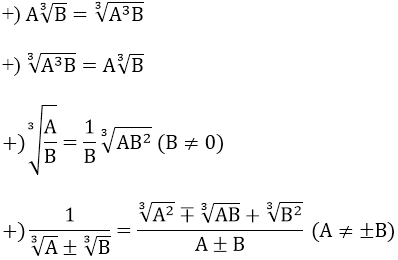 +) $A\sqrt[3]{B} = \sqrt[3]{A^3B}$

+) $\sqrt[3]{A^3B} = A\sqrt[3]{B}$

+) $\sqrt[3]{\frac{A}{B}} = \frac{1}{B}\sqrt[3]{AB^2}$ $(B \neq 0)$

+) $\frac{1}{\sqrt[3]{A} \pm \sqrt[3]{B}} = \frac{\sqrt[3]{A^2} \mp \sqrt[3]{AB} + \sqrt[3]{B^2}}{A \pm B}$ $(A \neq \pm B)$